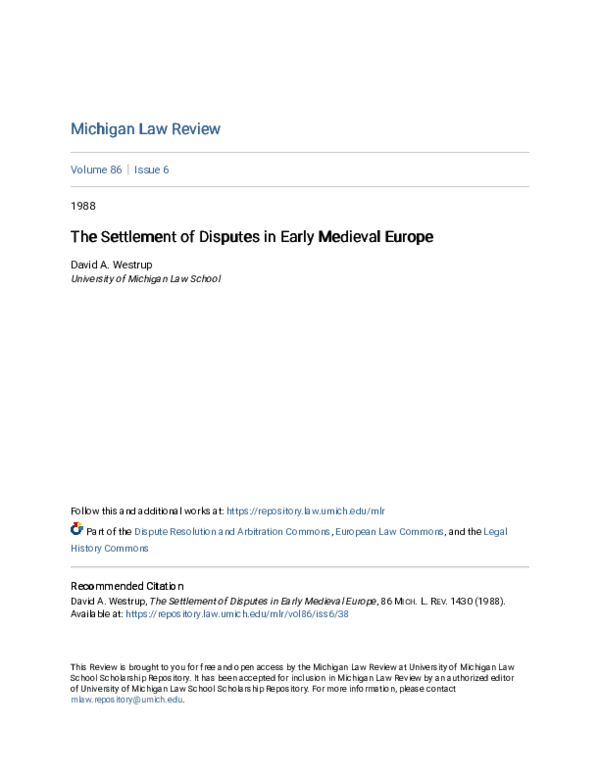 Michigan Law Review

Volume 86 | Issue 6

1988

The Settlement of Disputes in Early Medieval Europe

David A. Westrup
University of Michigan Law School

Follow this and additional works at: https://repository.law.umich.edu/mlr

Part of the Dispute Resolution and Arbitration Commons, European Law Commons, and the Legal History Commons

Recommended Citation
David A. Westrup, The Settlement of Disputes in Early Medieval Europe, 86 MICH. L. REV. 1430 (1988).
Available at: https://repository.law.umich.edu/mlr/vol86/iss6/38

This Review is brought to you for free and open access by the Michigan Law Review at University of Michigan Law School Scholarship Repository. It has been accepted for inclusion in Michigan Law Review by an authorized editor of University of Michigan Law School Scholarship Repository. For more information, please contact mlaw.repository@umich.edu.